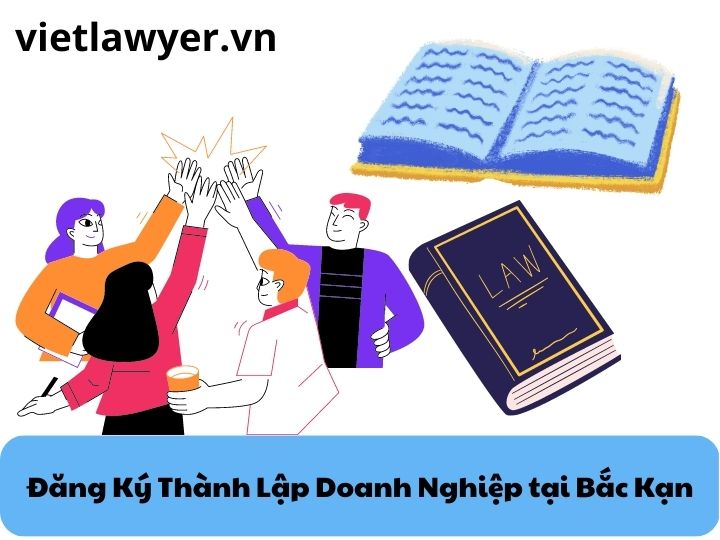 vietlawyer.vn

LAW

Đăng Ký Thành Lập Doanh Nghiệp tại Bắc Kạn